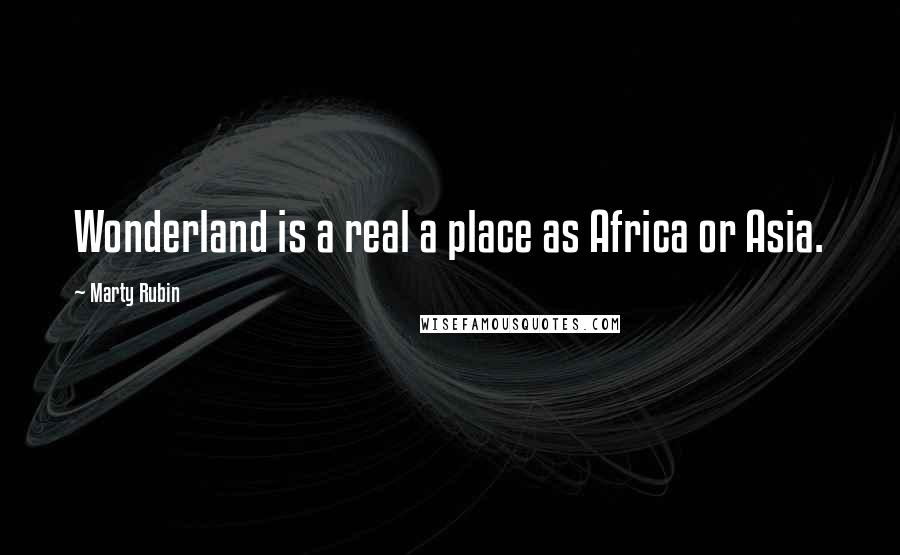 Wonderland is a real a place as Africa or Asia.

~ Marty Rubin

WISEFAMOUSQUOTES.COM